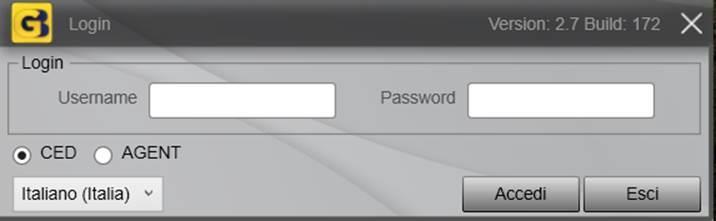 GB Login Version: 2.7 Build: 172

Login

Username

Password

CED AGENT

Italiano (Italia)

Accedi

Esci